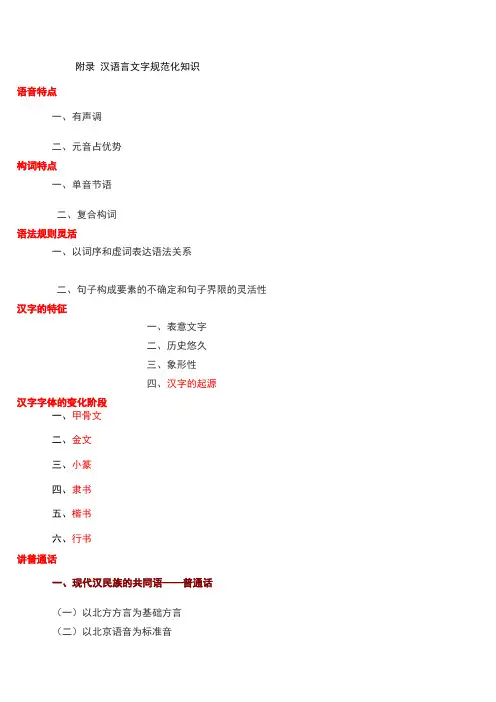 附录 汉语言文字规范化知识

语音特点

一、有声调

二、元音占优势

构词特点

一、单音节语

二、复合构词

语法规则灵活

一、以词序和虚词表达语法关系

二、句子构成要素的不确定和句子界限的灵活性

汉字的特征

一、表意文字

二、历史悠久

三、象形性

四、汉字的起源

汉字字体的变化阶段

一、甲骨文

二、金文

三、小篆

四、隶书

五、楷书

六、行书

讲普通话

一、现代汉民族的共同语——普通话

（一）以北方方言为基础方言

（二）以北京语音为标准音